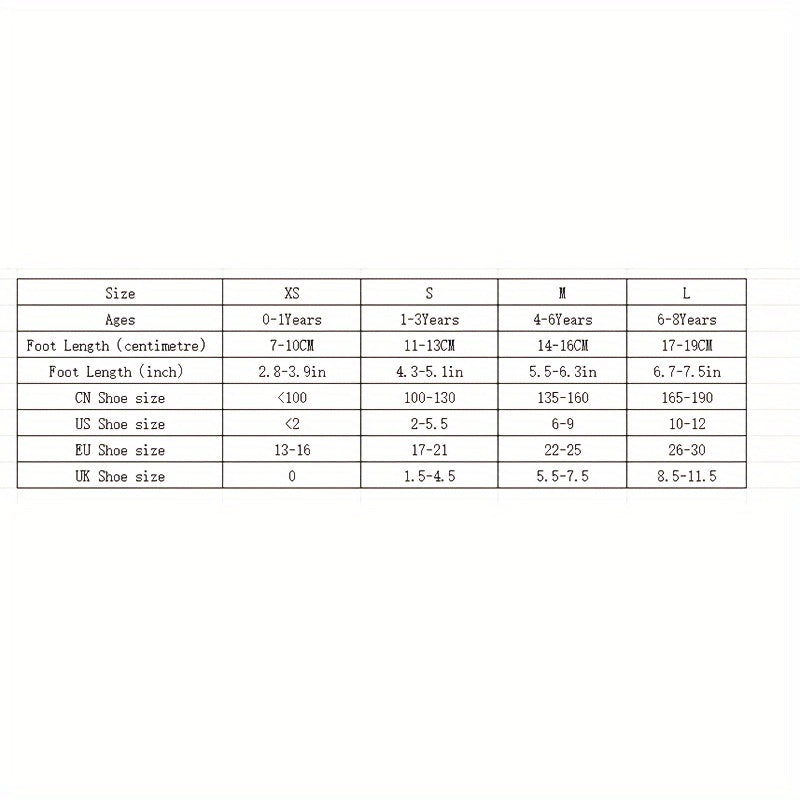 | Size | XS | S | M | L |
|---|---|---|---|---|
| Ages | 0-1Years | 1-3Years | 4-6Years | 6-8Years |
| Foot Length (centimetre) | 7-10CM | 11-13CM | 14-16CM | 17-19CM |
| Foot Length (inch) | 2.8-3.9in | 4.3-5.1in | 5.5-6.3in | 6.7-7.5in |
| CN Shoe size | <100 | 100-130 | 135-160 | 165-190 |
| US Shoe size | <2 | 2-5.5 | 6-9 | 10-12 |
| EU Shoe size | 13-16 | 17-21 | 22-25 | 26-30 |
| UK Shoe size | 0 | 1.5-4.5 | 5.5-7.5 | 8.5-11.5 |